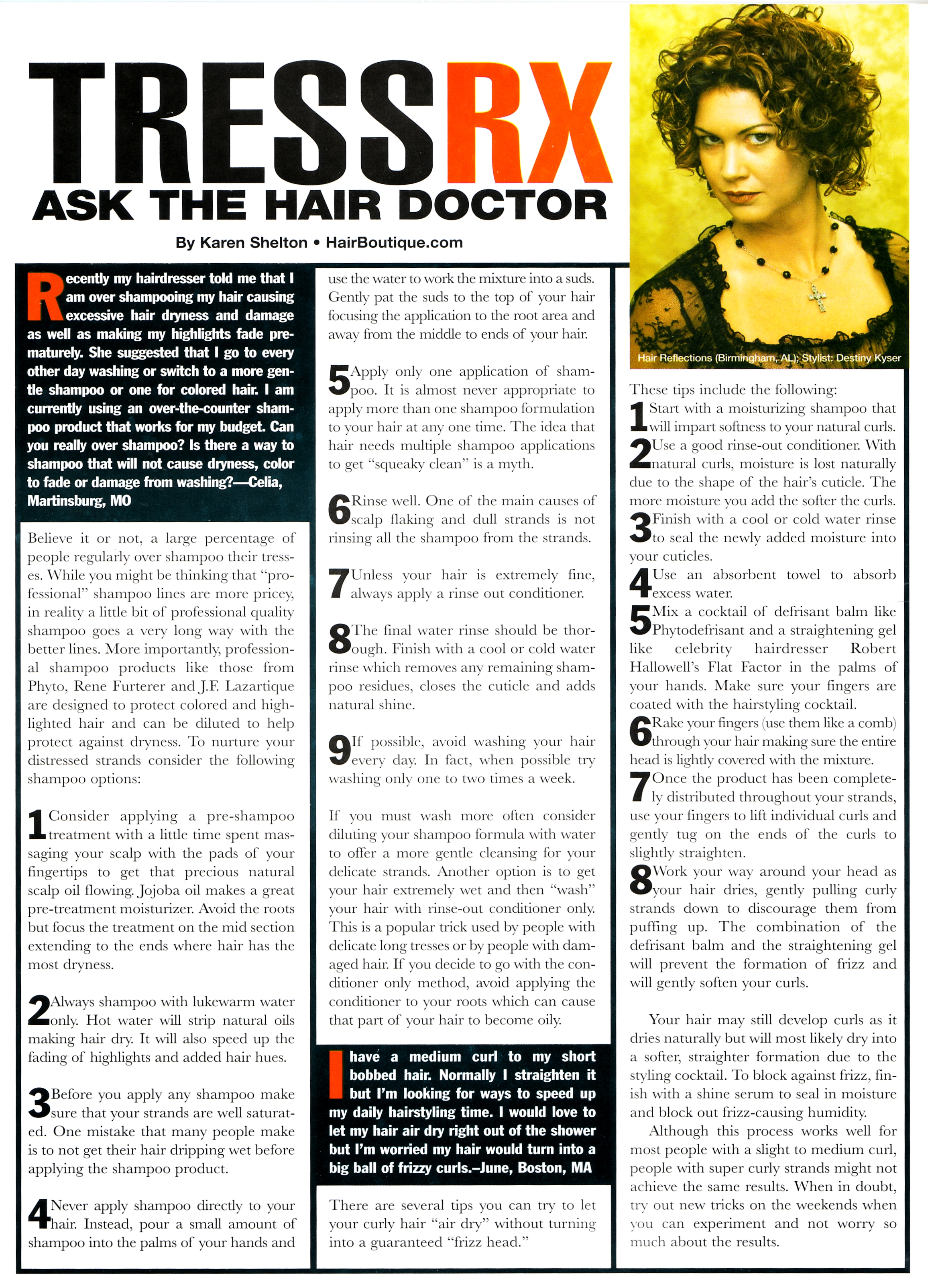 TRESSRX
ASK THE HAIR DOCTOR

By Karen Shelton • HairBoutique.com

Recently my hairdresser told me that I am over shampooing my hair causing excessive hair dryness and damage as well as making my highlights fade prematurely. She suggested that I go to every other day washing or switch to a more gentle shampoo or one for colored hair. I am currently using an over-the-counter shampoo product that works for my budget. Can you really over shampoo? Is there a way to shampoo that will not cause dryness, color to fade or damage from washing?—Celia, Martinsburg, MO

Believe it or not, a large percentage of people regularly over shampoo their tresses. While you might be thinking that "professional" shampoo lines are more pricey, in reality a little bit of professional quality shampoo goes a very long way with the better lines. More importantly, professional shampoo products like those from Phyto, Rene Furterer and J.F. Lazartique are designed to protect colored and highlighted hair and can be diluted to help protect against dryness. To nurture your distressed strands consider the following shampoo options:

1 Consider applying a pre-shampoo treatment with a little time spent massaging your scalp with the pads of your fingertips to get that precious natural scalp oil flowing. Jojoba oil makes a great pre-treatment moisturizer. Avoid the roots but focus the treatment on the mid section extending to the ends where hair has the most dryness.

2 Always shampoo with lukewarm water only. Hot water will strip natural oils making hair dry. It will also speed up the fading of highlights and added hair hues.

3 Before you apply any shampoo make sure that your strands are well saturated. One mistake that many people make is to not get their hair dripping wet before applying the shampoo product.

4 Never apply shampoo directly to your hair. Instead, pour a small amount of shampoo into the palms of your hands and use the water to work the mixture into a suds. Gently pat the suds to the top of your hair focusing the application to the root area and away from the middle to ends of your hair.

5 Apply only one application of shampoo. It is almost never appropriate to apply more than one shampoo formulation to your hair at any one time. The idea that hair needs multiple shampoo applications to get "squeaky clean" is a myth.

6 Rinse well. One of the main causes of scalp flaking and dull strands is not rinsing all the shampoo from the strands.

7 Unless your hair is extremely fine, always apply a rinse out conditioner.

8 The final water rinse should be thorough. Finish with a cool or cold water rinse which removes any remaining shampoo residues, closes the cuticle and adds natural shine.

9 If possible, avoid washing your hair every day. In fact, when possible try washing only one to two times a week.

If you must wash more often consider diluting your shampoo formula with water to offer a more gentle cleansing for your delicate strands. Another option is to get your hair extremely wet and then "wash" your hair with rinse-out conditioner only. This is a popular trick used by people with delicate long tresses or by people with damaged hair. If you decide to go with the conditioner only method, avoid applying the conditioner to your roots which can cause that part of your hair to become oily.

I have a medium curl to my short bobbed hair. Normally I straighten it but I'm looking for ways to speed up my daily hairstyling time. I would love to let my hair air dry right out of the shower but I'm worried my hair would turn into a big ball of frizzy curls.–June, Boston, MA

There are several tips you can try to let your curly hair "air dry" without turning into a guaranteed "frizz head."

Hair Reflections (Birmingham, AL); Stylist: Destiny Kyser

These tips include the following:

1 Start with a moisturizing shampoo that will impart softness to your natural curls.

2 Use a good rinse-out conditioner. With natural curls, moisture is lost naturally due to the shape of the hair's cuticle. The more moisture you add the softer the curls.

3 Finish with a cool or cold water rinse to seal the newly added moisture into your cuticles.

4 Use an absorbent towel to absorb excess water.

5 Mix a cocktail of defrisant balm like Phytodefrisant and a straightening gel like celebrity hairdresser Robert Hallowell's Flat Factor in the palms of your hands. Make sure your fingers are coated with the hairstyling cocktail.

6 Rake your fingers (use them like a comb) through your hair making sure the entire head is lightly covered with the mixture.

7 Once the product has been completely distributed throughout your strands, use your fingers to lift individual curls and gently tug on the ends of the curls to slightly straighten.

8 Work your way around your head as your hair dries, gently pulling curly strands down to discourage them from puffing up. The combination of the defrisant balm and the straightening gel will prevent the formation of frizz and will gently soften your curls.

Your hair may still develop curls as it dries naturally but will most likely dry into a softer, straighter formation due to the styling cocktail. To block against frizz, finish with a shine serum to seal in moisture and block out frizz-causing humidity.

Although this process works well for most people with a slight to medium curl, people with super curly strands might not achieve the same results. When in doubt, try out new tricks on the weekends when you can experiment and not worry so much about the results.